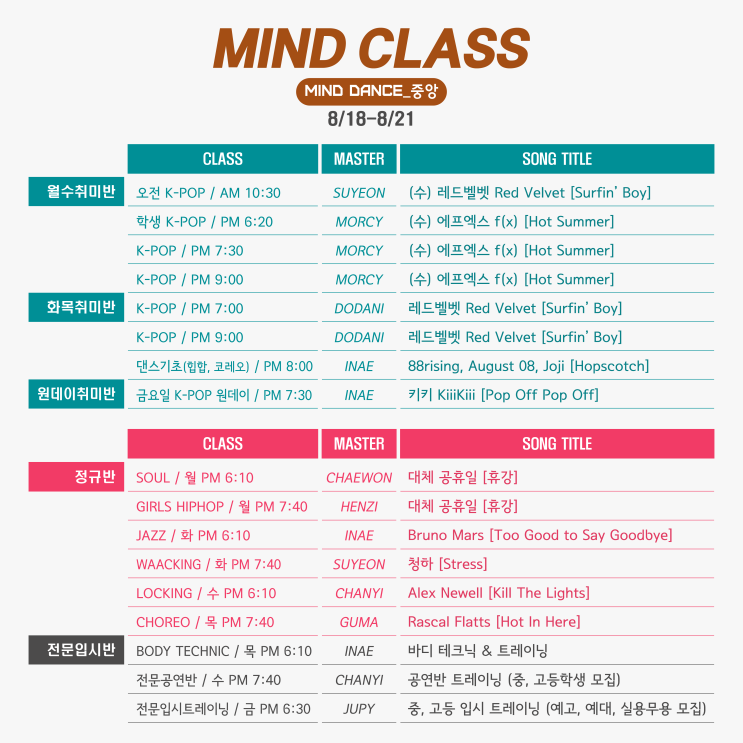 MIND CLASS

MIND DANCE_중앙

8/18-8/21

| | CLASS | MASTER | SONG TITLE |
|---|---|---|---|
| 월수취미반 | 오전 K-POP / AM 10:30 | SUYEON | (수) 레드벨벳 Red Velvet [Surfin' Boy] |
| | 학생 K-POP / PM 6:20 | MORCY | (수) 에프엑스 f(x) [Hot Summer] |
| | K-POP / PM 7:30 | MORCY | (수) 에프엑스 f(x) [Hot Summer] |
| | K-POP / PM 9:00 | MORCY | (수) 에프엑스 f(x) [Hot Summer] |
| 화목취미반 | K-POP / PM 7:00 | DODANI | 레드벨벳 Red Velvet [Surfin' Boy] |
| | K-POP / PM 9:00 | DODANI | 레드벨벳 Red Velvet [Surfin' Boy] |
| | 댄스기초(힙합, 코레오) / PM 8:00 | INAE | 88rising, August 08, Joji [Hopscotch] |
| 원데이취미반 | 금요일 K-POP 원데이 / PM 7:30 | INAE | 키키 KiiiKiii [Pop Off Pop Off] |

| | CLASS | MASTER | SONG TITLE |
|---|---|---|---|
| 정규반 | SOUL / 월 PM 6:10 | CHAEWON | 대체 공휴일 [휴강] |
| | GIRLS HIPHOP / 월 PM 7:40 | HENZI | 대체 공휴일 [휴강] |
| | JAZZ / 화 PM 6:10 | INAE | Bruno Mars [Too Good to Say Goodbye] |
| | WAACKING / 화 PM 7:40 | SUYEON | 청하 [Stress] |
| | LOCKING / 수 PM 6:10 | CHANYI | Alex Newell [Kill The Lights] |
| | CHOREO / 목 PM 7:40 | GUMA | Rascal Flatts [Hot In Here] |
| 전문입시반 | BODY TECHNIC / 목 PM 6:10 | INAE | 바디 테크닉 & 트레이닝 |
| | 전문공연반 / 수 PM 7:40 | CHANYI | 공연반 트레이닝 (중, 고등학생 모집) |
| | 전문입시트레이닝 / 금 PM 6:30 | JUPY | 중, 고등 입시 트레이닝 (예고, 예대, 실용무용 모집) |